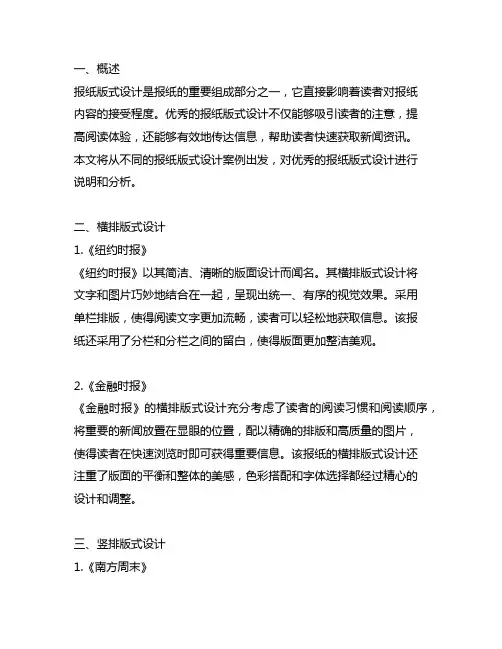 一、概述
报纸版式设计是报纸的重要组成部分之一，它直接影响着读者对报纸内容的接受程度。优秀的报纸版式设计不仅能够吸引读者的注意，提高阅读体验，还能够有效地传达信息，帮助读者快速获取新闻资讯。本文将从不同的报纸版式设计案例出发，对优秀的报纸版式设计进行说明和分析。

二、横排版式设计
1.《纽约时报》
《纽约时报》以其简洁、清晰的版面设计而闻名。其横排版式设计将文字和图片巧妙地结合在一起，呈现出统一、有序的视觉效果。采用单栏排版，使得阅读文字更加流畅，读者可以轻松地获取信息。该报纸还采用了分栏和分栏之间的留白，使得版面更加整洁美观。

2.《金融时报》
《金融时报》的横排版式设计充分考虑了读者的阅读习惯和阅读顺序，将重要的新闻放置在显眼的位置，配以精确的排版和高质量的图片，使得读者在快速浏览时即可获得重要信息。该报纸的横排版式设计还注重了版面的平衡和整体的美感，色彩搭配和字体选择都经过精心的设计和调整。

三、竖排版式设计
1.《南方周末》